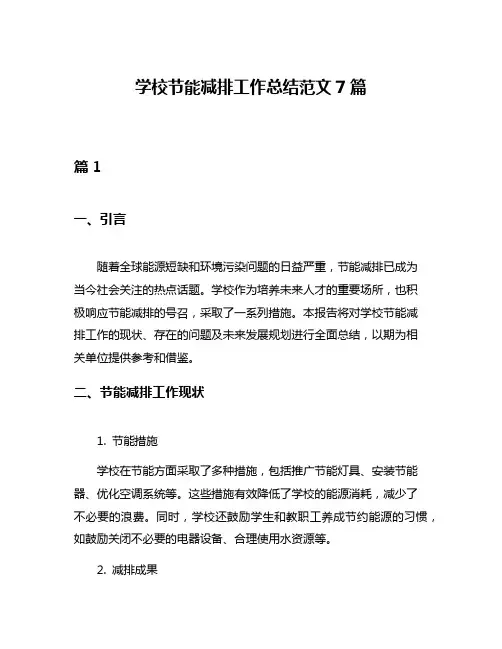 学校节能减排工作总结范文 7 篇

篇 1

一、引言

随着全球能源短缺和环境污染问题的日益严重，节能减排已成为当今社会关注的热点话题。学校作为培养未来人才的重要场所，也积极响应节能减排的号召，采取了一系列措施。本报告将对学校节能减排工作的现状、存在的问题及未来发展规划进行全面总结，以期为相关单位提供参考和借鉴。

二、节能减排工作现状

1. 节能措施

学校在节能方面采取了多种措施，包括推广节能灯具、安装节能器、优化空调系统等。这些措施有效降低了学校的能源消耗，减少了不必要的浪费。同时，学校还鼓励学生和教职工养成节约能源的习惯，如鼓励关闭不必要的电器设备、合理使用水资源等。

2. 减排成果